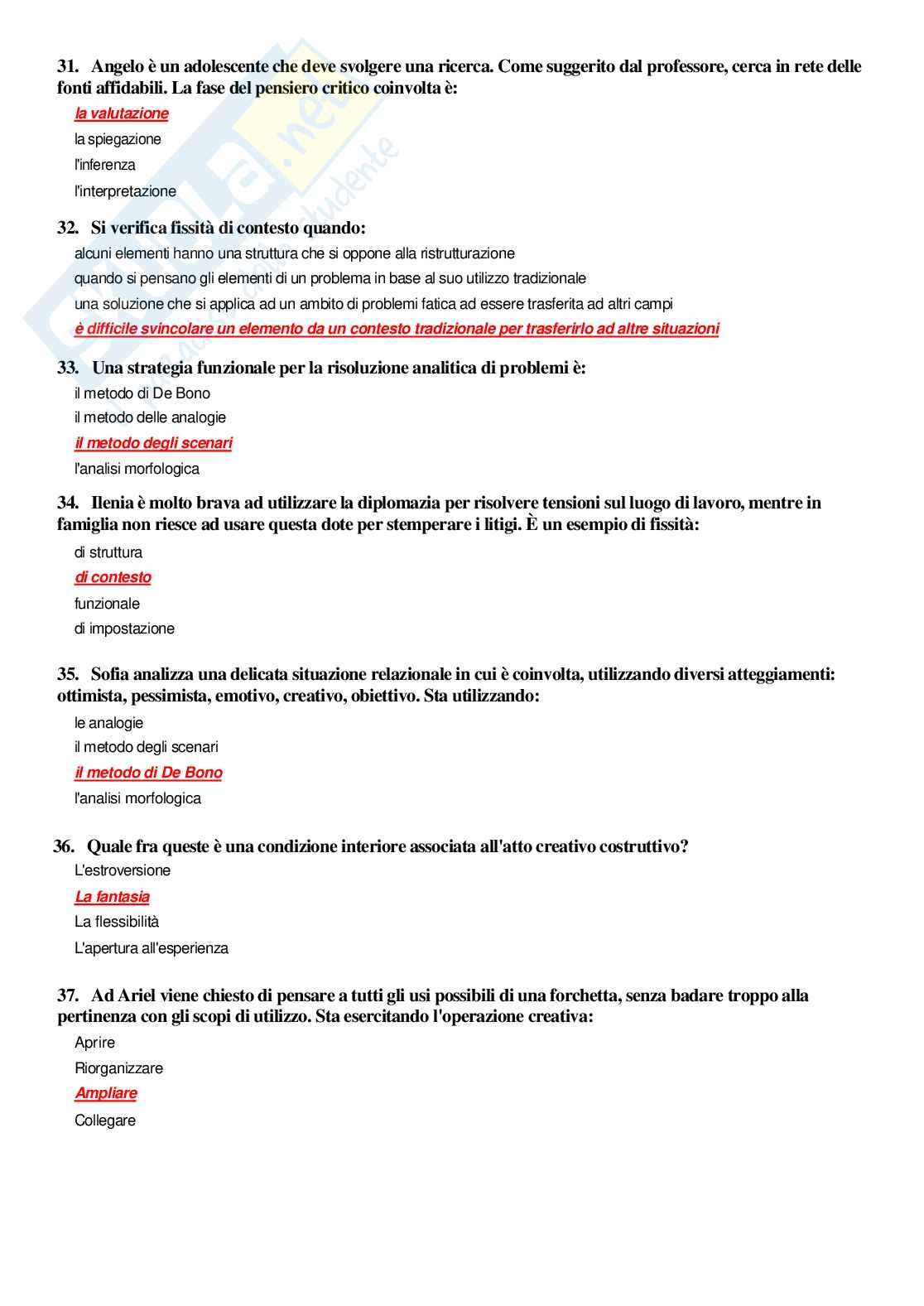 31. Angelo è un adolescente che deve svolgere una ricerca. Come suggerito dal professore, cerca in rete delle fonti affidabili. La fase del pensiero critico coinvolta è:

la valutazione

la spiegazione

l'inferenza

l'interpretazione

32. Si verifica fissità di contesto quando:

alcuni elementi hanno una struttura che si oppone alla ristrutturazione

quando si pensano gli elementi di un problema in base al suo utilizzo tradizionale

una soluzione che si applica ad un ambito di problemi fatica ad essere trasferita ad altri campi

è difficile svincolare un elemento da un contesto tradizionale per trasferirlo ad altre situazioni

33. Una strategia funzionale per la risoluzione analitica di problemi è:

il metodo di De Bono

il metodo delle analogie

il metodo degli scenari

l'analisi morfologica

34. Ilenia è molto brava ad utilizzare la diplomazia per risolvere tensioni sul luogo di lavoro, mentre in famiglia non riesce ad usare questa dote per stemperare i litigi. È un esempio di fissità:

di struttura

di contesto

funzionale

di impostazione

35. Sofia analizza una delicata situazione relazionale in cui è coinvolta, utilizzando diversi atteggiamenti: ottimista, pessimista, emotivo, creativo, obiettivo. Sta utilizzando:

le analogie

il metodo degli scenari

il metodo di De Bono

l'analisi morfologica

36. Quale fra queste è una condizione interiore associata all'atto creativo costruttivo?

L'estroversione

La fantasia

La flessibilità

L'apertura all'esperienza

37. Ad Ariel viene chiesto di pensare a tutti gli usi possibili di una forchetta, senza badare troppo alla pertinenza con gli scopi di utilizzo. Sta esercitando l'operazione creativa:

Aprire

Riorganizzare

Ampliare

Collegare